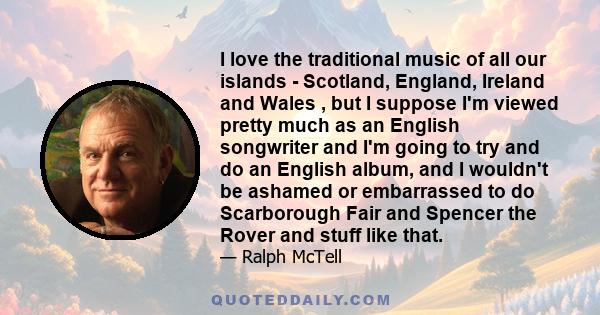 I love the traditional music of all our islands - Scotland, England, Ireland and Wales , but I suppose I'm viewed pretty much as an English songwriter and I'm going to try and do an English album, and I wouldn't be ashamed or embarrassed to do Scarborough Fair and Spencer the Rover and stuff like that.
— Ralph McTell

QUOTEDDAILY.COM